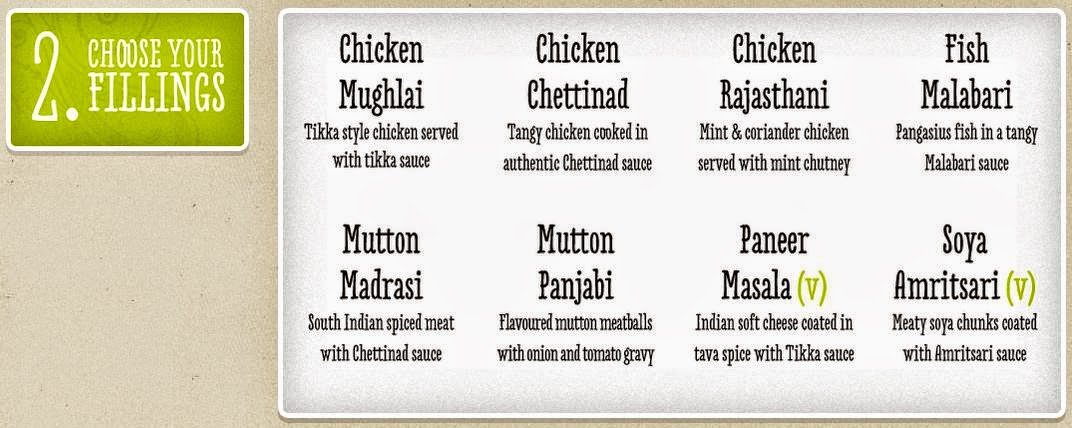 2. CHOOSE YOUR FILLINGS

Chicken Mughlai

Tikka style chicken served with tikka sauce

Chicken Chettinad

Tangy chicken cooked in authentic Chettinad sauce

Chicken Rajasthani

Mint & coriander chicken served with mint chutney

Fish Malabari

Pangasius fish in a tangy Malabari sauce

Mutton Madrasi

South Indian spiced meat with Chettinad sauce

Mutton Panjabi

Flavoured mutton meatballs with onion and tomato gravy

Paneer Masala (v)

Indian soft cheese coated in tava spice with Tikka sauce

Soya Amritsari (v)

Meaty soya chunks coated with Amritsari sauce